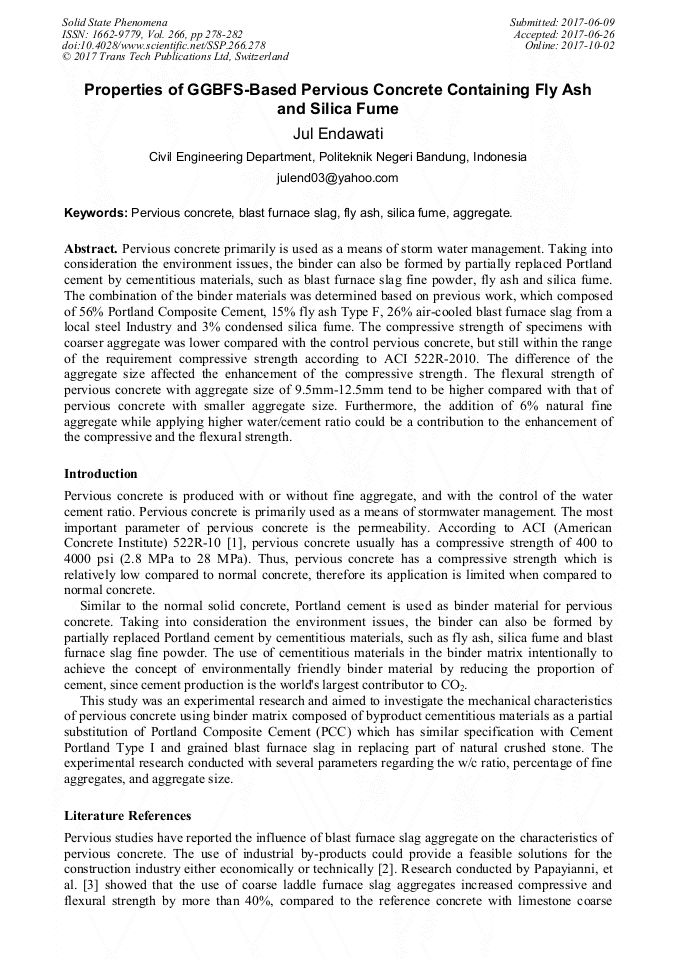 Solid State Phenomena
ISSN: 1662-9779, Vol. 266, pp 278-282
doi:10.4028/www.scientific.net/SSP.266.278
© 2017 Trans Tech Publications Ltd, Switzerland

Submitted: 2017-06-09
Accepted: 2017-06-26
Online: 2017-10-02

Properties of GGBFS-Based Pervious Concrete Containing Fly Ash and Silica Fume

Jul Endawati

Civil Engineering Department, Politeknik Negeri Bandung, Indonesia

julend03@yahoo.com

Keywords: Pervious concrete, blast furnace slag, fly ash, silica fume, aggregate.

Abstract. Pervious concrete primarily is used as a means of storm water management. Taking into consideration the environment issues, the binder can also be formed by partially replaced Portland cement by cementitious materials, such as blast furnace slag fine powder, fly ash and silica fume. The combination of the binder materials was determined based on previous work, which composed of 56% Portland Composite Cement, 15% fly ash Type F, 26% air-cooled blast furnace slag from a local steel Industry and 3% condensed silica fume. The compressive strength of specimens with coarser aggregate was lower compared with the control pervious concrete, but still within the range of the requirement compressive strength according to ACI 522R-2010. The difference of the aggregate size affected the enhancement of the compressive strength. The flexural strength of pervious concrete with aggregate size of 9.5mm-12.5mm tend to be higher compared with that of pervious concrete with smaller aggregate size. Furthermore, the addition of 6% natural fine aggregate while applying higher water/cement ratio could be a contribution to the enhancement of the compressive and the flexural strength.

Introduction

Pervious concrete is produced with or without fine aggregate, and with the control of the water cement ratio. Pervious concrete is primarily used as a means of stormwater management. The most important parameter of pervious concrete is the permeability. According to ACI (American Concrete Institute) 522R-10 [1], pervious concrete usually has a compressive strength of 400 to 4000 psi (2.8 MPa to 28 MPa). Thus, pervious concrete has a compressive strength which is relatively low compared to normal concrete, therefore its application is limited when compared to normal concrete.

Similar to the normal solid concrete, Portland cement is used as binder material for pervious concrete. Taking into consideration the environment issues, the binder can also be formed by partially replaced Portland cement by cementitious materials, such as fly ash, silica fume and blast furnace slag fine powder. The use of cementitious materials in the binder matrix intentionally to achieve the concept of environmentally friendly binder material by reducing the proportion of cement, since cement production is the world's largest contributor to $CO_2$.

This study was an experimental research and aimed to investigate the mechanical characteristics of pervious concrete using binder matrix composed of byproduct cementitious materials as a partial substitution of Portland Composite Cement (PCC) which has similar specification with Cement Portland Type I and grained blast furnace slag in replacing part of natural crushed stone. The experimental research conducted with several parameters regarding the w/c ratio, percentage of fine aggregates, and aggregate size.

Literature References

Pervious studies have reported the influence of blast furnace slag aggregate on the characteristics of pervious concrete. The use of industrial by-products could provide a feasible solutions for the construction industry either economically or technically [2]. Research conducted by Papayianni, et al. [3] showed that the use of coarse laddle furnace slag aggregates increased compressive and flexural strength by more than 40%, compared to the reference concrete with limestone coarse